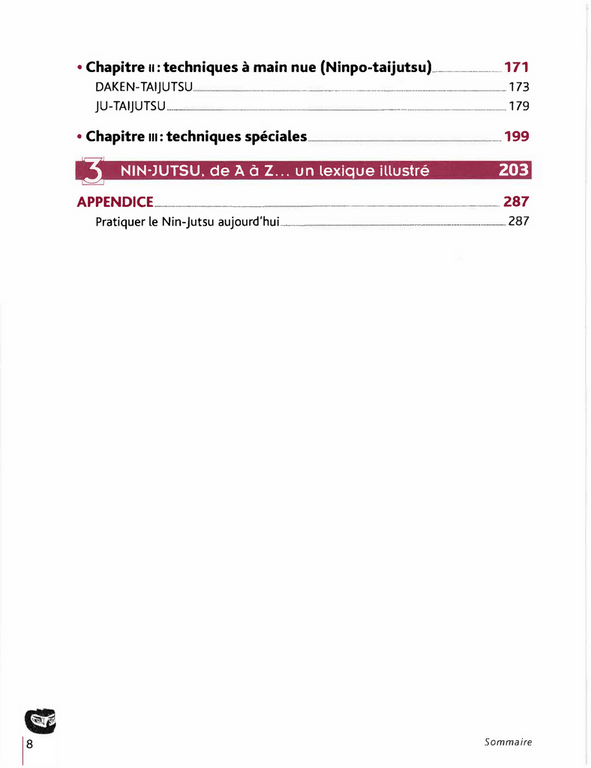 • Chapitre II : techniques à main nue (Ninpo-taijutsu) 171
DAKEN-TAIJUTSU 173
JU-TAIJUTSU 179

• Chapitre III : techniques spéciales 199

3 NIN-JUTSU, de A à Z... un lexique illustré 203

APPENDICE 287
Pratiquer le Nin-Jutsu aujourd'hui 287

8

Sommaire